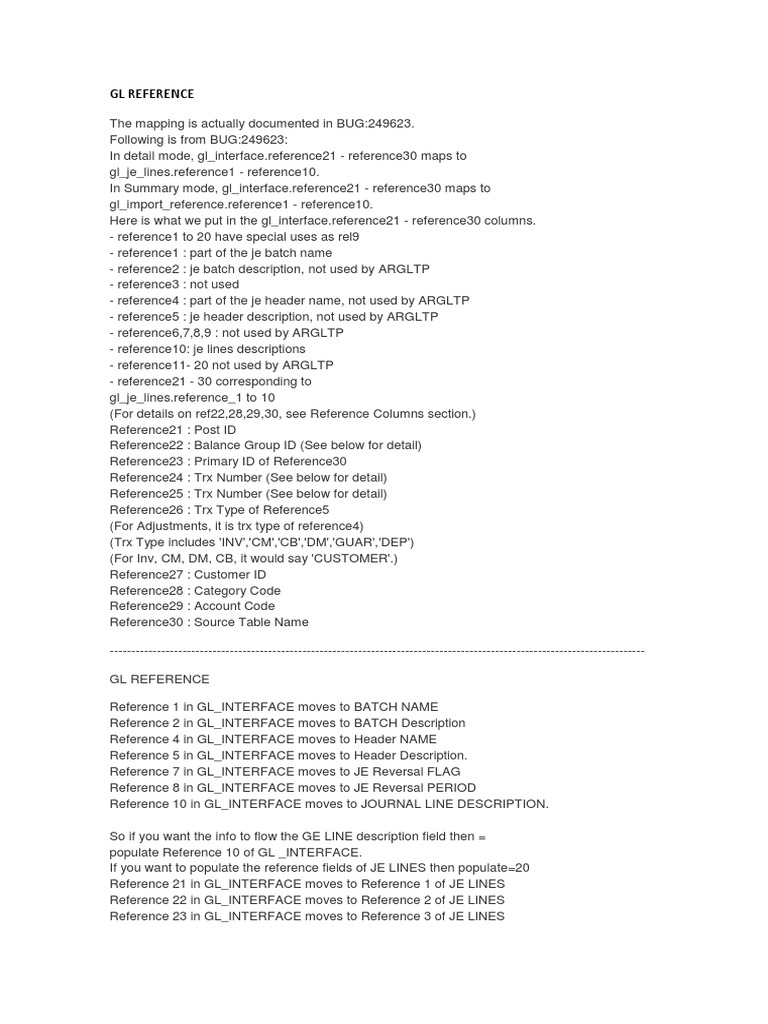 GL REFERENCE

The mapping is actually documented in BUG:249623.
Following is from BUG:249623:
In detail mode, gl_interface.reference21 - reference30 maps to gl_je_lines.reference1 - reference10.
In Summary mode, gl_interface.reference21 - reference30 maps to gl_import_reference.reference1 - reference10.
Here is what we put in the gl_interface.reference21 - reference30 columns.
- reference1 to 20 have special uses as rel9
- reference1 : part of the je batch name
- reference2 : je batch description, not used by ARGLTP
- reference3 : not used
- reference4 : part of the je header name, not used by ARGLTP
- reference5 : je header description, not used by ARGLTP
- reference6,7,8,9 : not used by ARGLTP
- reference10: je lines descriptions
- reference11- 20 not used by ARGLTP
- reference21 - 30 corresponding to gl_je_lines.reference_1 to 10
(For details on ref22,28,29,30, see Reference Columns section.)
Reference21 : Post ID
Reference22 : Balance Group ID (See below for detail)
Reference23 : Primary ID of Reference30
Reference24 : Trx Number (See below for detail)
Reference25 : Trx Number (See below for detail)
Reference26 : Trx Type of Reference5
(For Adjustments, it is trx type of reference4)
(Trx Type includes 'INV','CM','CB','DM','GUAR','DEP')
(For Inv, CM, DM, CB, it would say 'CUSTOMER'.)
Reference27 : Customer ID
Reference28 : Category Code
Reference29 : Account Code
Reference30 : Source Table Name

------------------------------------------------------------------------------------------------------------------------

GL REFERENCE

Reference 1 in GL_INTERFACE moves to BATCH NAME
Reference 2 in GL_INTERFACE moves to BATCH Description
Reference 4 in GL_INTERFACE moves to Header NAME
Reference 5 in GL_INTERFACE moves to Header Description.
Reference 7 in GL_INTERFACE moves to JE Reversal FLAG
Reference 8 in GL_INTERFACE moves to JE Reversal PERIOD
Reference 10 in GL_INTERFACE moves to JOURNAL LINE DESCRIPTION.

So if you want the info to flow the GE LINE description field then = populate Reference 10 of GL _INTERFACE.
If you want to populate the reference fields of JE LINES then populate=20
Reference 21 in GL_INTERFACE moves to Reference 1 of JE LINES
Reference 22 in GL_INTERFACE moves to Reference 2 of JE LINES
Reference 23 in GL_INTERFACE moves to Reference 3 of JE LINES